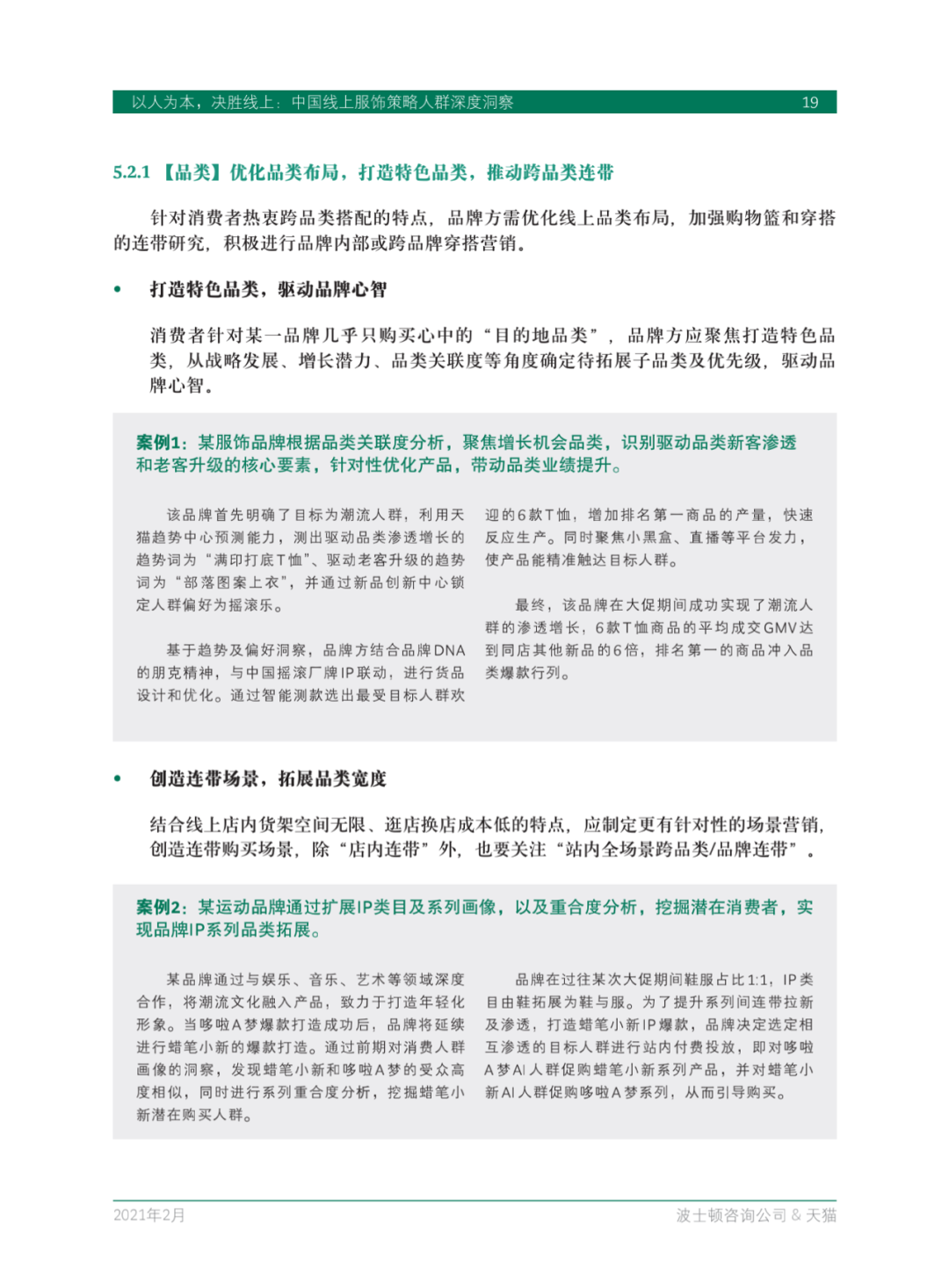 以人为本，决胜线上：中国线上服饰策略人群深度洞察 19

5.2.1 【品类】优化品类布局，打造特色品类，推动跨品类连带

针对消费者热衷跨品类搭配的特点，品牌方需优化线上品类布局，加强购物篮和穿搭的连带研究，积极进行品牌内部或跨品牌穿搭营销。

• 打造特色品类，驱动品牌心智

消费者针对某一品牌几乎只购买心中的“目的地品类”，品牌方应聚焦打造特色品类，从战略发展、增长潜力、品类关联度等角度确定待拓展子品类及优先级，驱动品牌心智。

案例1：某服饰品牌根据品类关联度分析，聚焦增长机会品类，识别驱动品类新客渗透和老客升级的核心要素，针对性优化产品，带动品类业绩提升。

该品牌首先明确了目标为潮流人群，利用天猫趋势中心预测能力，测出驱动品类渗透增长的趋势词为“满印打底T恤”、驱动老客升级的趋势词为“部落图案上衣”，并通过新品创新中心锁定人群偏好为摇滚乐。

基于趋势及偏好洞察，品牌方结合品牌DNA的朋克精神，与中国摇滚厂牌IP联动，进行货品设计和优化。通过智能测款选出最受目标人群欢迎的6款T恤，增加排名第一商品的产量，快速反应生产。同时聚焦小黑盒、直播等平台发力，使产品能精准触达目标人群。

最终，该品牌在大促期间成功实现了潮流人群的渗透增长，6款T恤商品的平均成交GMV达到同店其他新品的6倍，排名第一的商品冲入品类爆款行列。

• 创造连带场景，拓展品类宽度

结合线上店内货架空间无限、逛店换店成本低的特点，应制定更有针对性的场景营销，创造连带购买场景，除“店内连带”外，也要关注“站内全场景跨品类/品牌连带”。

案例2：某运动品牌通过扩展IP类目及系列画像，以及重合度分析，挖掘潜在消费者，实现品牌IP系列品类拓展。

某品牌通过与娱乐、音乐、艺术等领域深度合作，将潮流文化融入产品，致力于打造年轻化形象。当哆啦A梦爆款打造成功后，品牌将延续进行蜡笔小新的爆款打造。通过前期对消费人群画像的洞察，发现蜡笔小新和哆啦A梦的受众高度相似，同时进行系列重合度分析，挖掘蜡笔小新潜在购买人群。

品牌在过往某次大促期间鞋服占比1:1，IP类目由鞋拓展为鞋与服。为了提升系列间连带拉新及渗透，打造蜡笔小新IP爆款，品牌决定选定相互渗透的目标人群进行站内付费投放，即对哆啦A梦AI人群促购蜡笔小新系列产品，并对蜡笔小新AI人群促购哆啦A梦系列，从而引导购买。

2021年2月 波士顿咨询公司 & 天猫